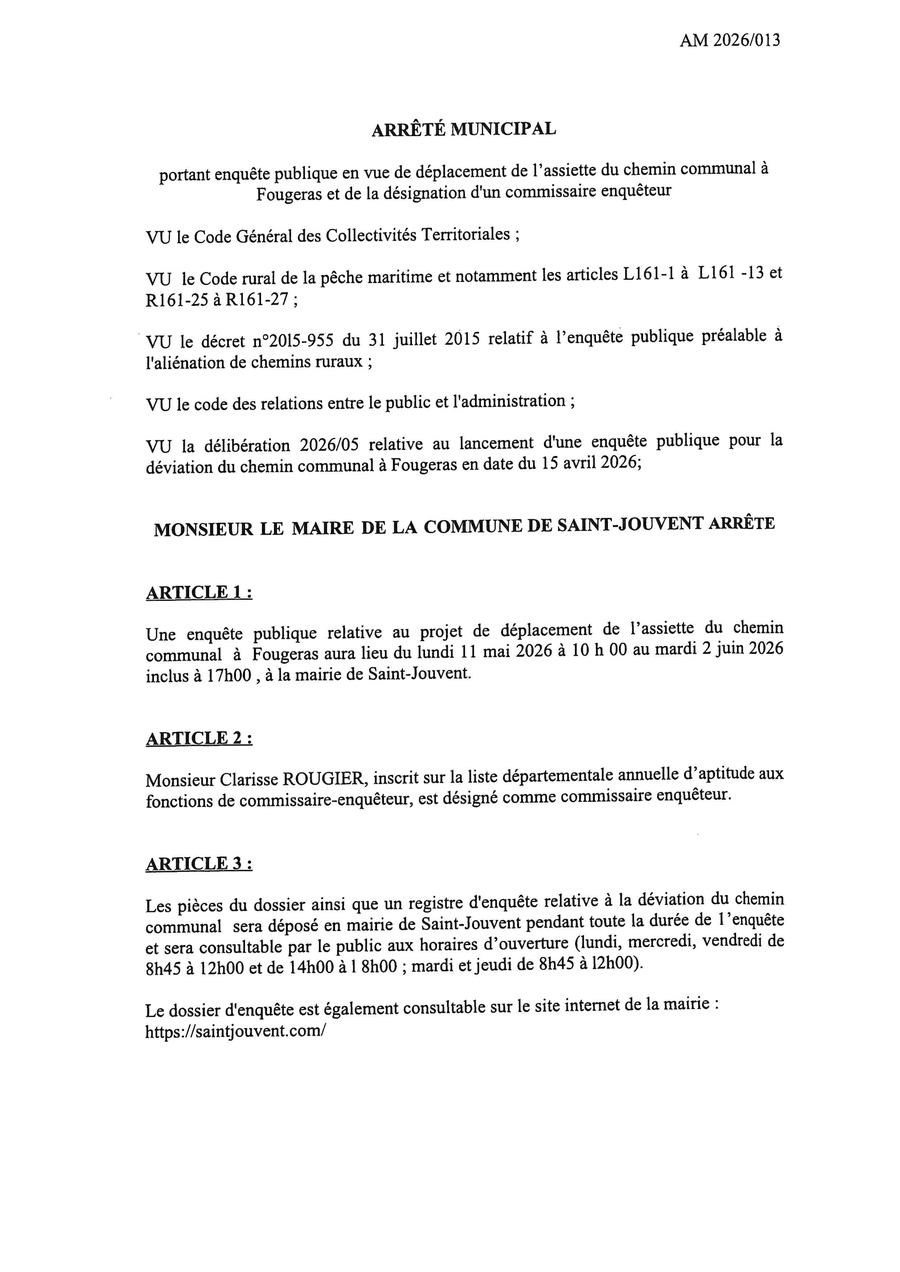 AM 2026/013

ARRÊTÉ MUNICIPAL

portant enquête publique en vue de déplacement de l'assiette du chemin communal à Fougeras et de la désignation d'un commissaire enquêteur

VU le Code Général des Collectivités Territoriales ;

VU le Code rural de la pêche maritime et notamment les articles L161-1 à L161 -13 et R161-25 à R161-27 ;

VU le décret n°2015-955 du 31 juillet 2015 relatif à l'enquête publique préalable à l'aliénation de chemins ruraux ;

VU le code des relations entre le public et l'administration ;

VU la délibération 2026/05 relative au lancement d'une enquête publique pour la déviation du chemin communal à Fougeras en date du 15 avril 2026;

MONSIEUR LE MAIRE DE LA COMMUNE DE SAINT-JOUVENT ARRÊTE

ARTICLE 1 :

Une enquête publique relative au projet de déplacement de l'assiette du chemin communal à Fougeras aura lieu du lundi 11 mai 2026 à 10 h 00 au mardi 2 juin 2026 inclus à 17h00 , à la mairie de Saint-Jouvent.

ARTICLE 2 :

Monsieur Clarisse ROUGIER, inscrit sur la liste départementale annuelle d'aptitude aux fonctions de commissaire-enquêteur, est désigné comme commissaire enquêteur.

ARTICLE 3 :

Les pièces du dossier ainsi que un registre d'enquête relative à la déviation du chemin communal sera déposé en mairie de Saint-Jouvent pendant toute la durée de l'enquête et sera consultable par le public aux horaires d'ouverture (lundi, mercredi, vendredi de 8h45 à 12h00 et de 14h00 à 1 8h00 ; mardi et jeudi de 8h45 à 12h00).

Le dossier d'enquête est également consultable sur le site internet de la mairie : https://saintjouvent.com/